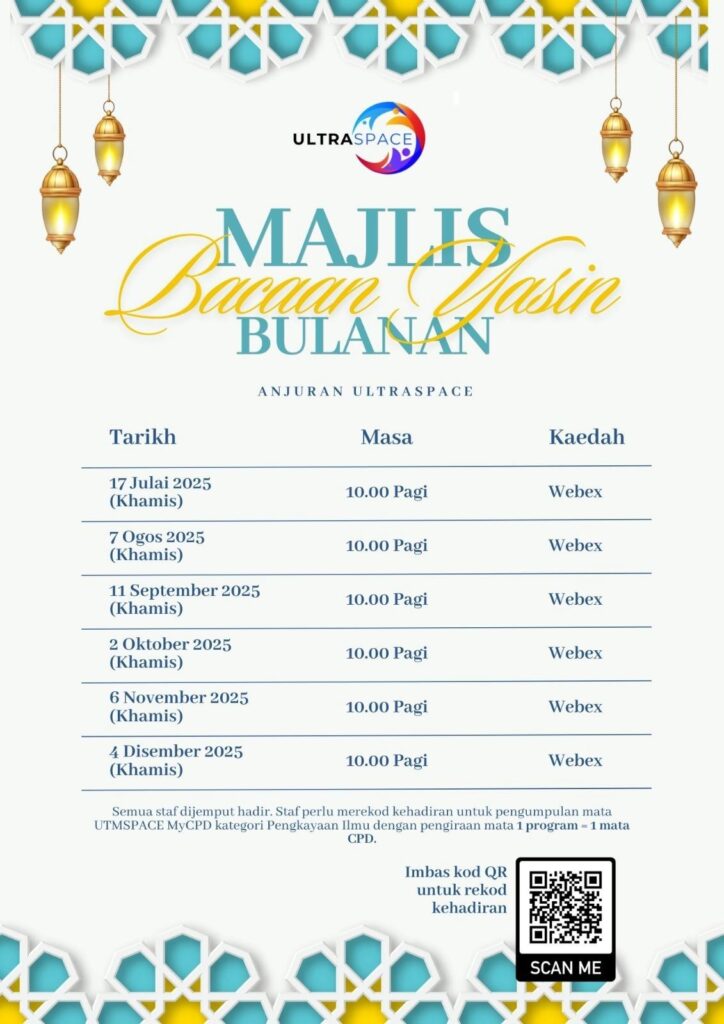 ULTRASPACE

MAJLIS
Bacaan Yasin
BULANAN

ANJURAN ULTRASPACE

| Tarikh | Masa | Kaedah |
|---|---|---|
| 17 Julai 2025 (Khamis) | 10.00 Pagi | Webex |
| 7 Ogos 2025 (Khamis) | 10.00 Pagi | Webex |
| 11 September 2025 (Khamis) | 10.00 Pagi | Webex |
| 2 Oktober 2025 (Khamis) | 10.00 Pagi | Webex |
| 6 November 2025 (Khamis) | 10.00 Pagi | Webex |
| 4 Disember 2025 (Khamis) | 10.00 Pagi | Webex |

Semua staf dijemput hadir. Staf perlu merekod kehadiran untuk pengumpulan mata UTMSPACE MyCPD kategori Pengkayaan Ilmu dengan pengiraan mata 1 program = 1 mata CPD.

Imbas kod QR
untuk rekod
kehadiran

SCAN ME